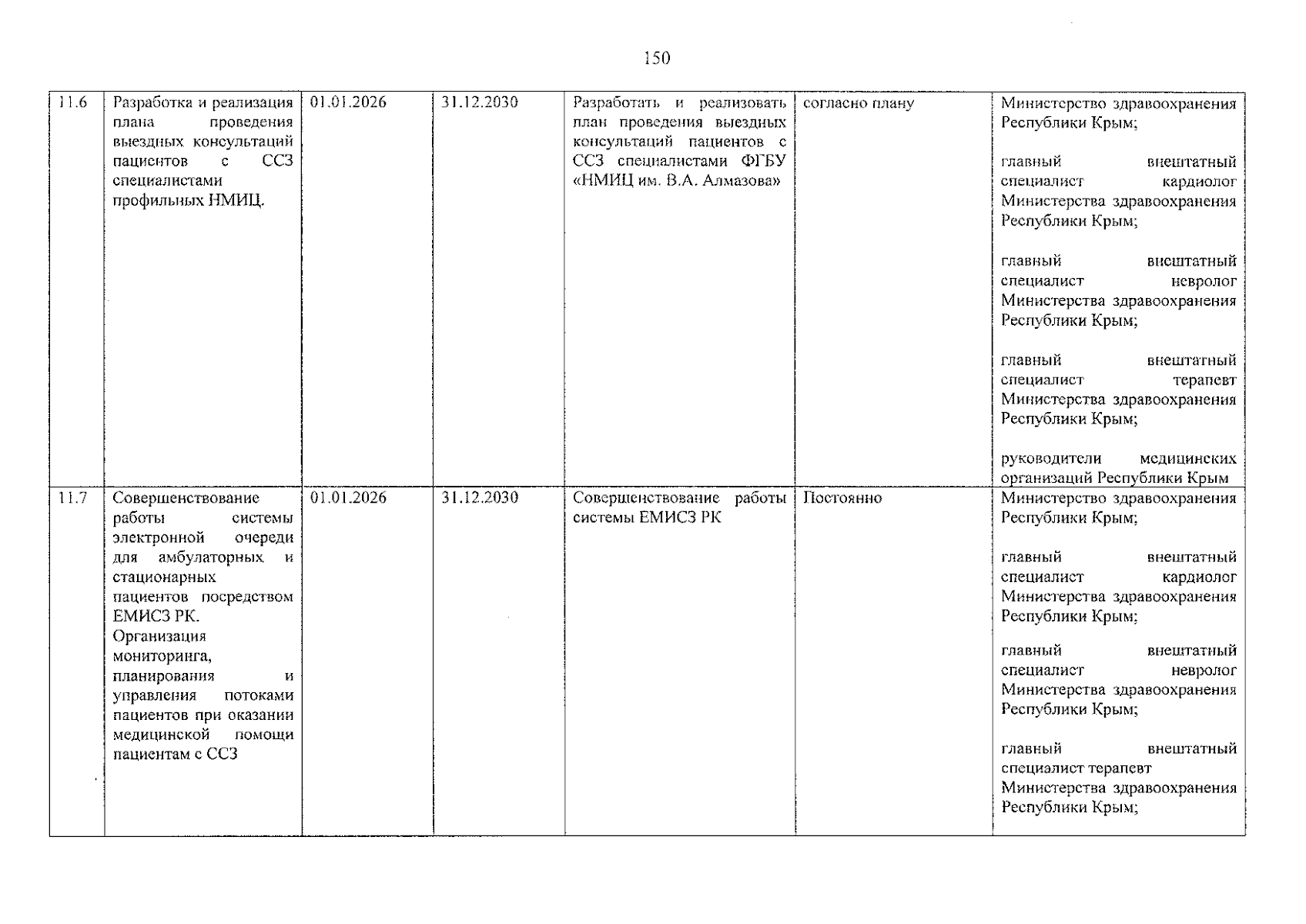 150

| 11.6 | Разработка и реализация плана проведения выездных консультаций пациентов с ССЗ специалистами профильных НМИЦ. | 01.01.2026 | 31.12.2030 | Разработать и реализовать план проведения выездных консультаций пациентов с ССЗ специалистами ФГБУ «НМИЦ им. В.А. Алмазова» | согласно плану | Министерство здравоохранения Республики Крым; главный внештатный специалист кардиолог Министерства здравоохранения Республики Крым; главный внештатный специалист невролог Министерства здравоохранения Республики Крым; главный внештатный специалист терапевт Министерства здравоохранения Республики Крым; руководители медицинских организаций Республики Крым |
|---|---|---|---|---|---|---|
| 11.7 | Совершенствование работы системы электронной очереди для амбулаторных и стационарных пациентов посредством ЕМИСЗ РК. Организация мониторинга, планирования и управления потоками пациентов при оказании медицинской помощи пациентам с ССЗ | 01.01.2026 | 31.12.2030 | Совершенствование работы системы ЕМИСЗ РК | Постоянно | Министерство здравоохранения Республики Крым; главный внештатный специалист кардиолог Министерства здравоохранения Республики Крым; главный внештатный специалист невролог Министерства здравоохранения Республики Крым; главный внештатный специалист терапевт Министерства здравоохранения Республики Крым; |